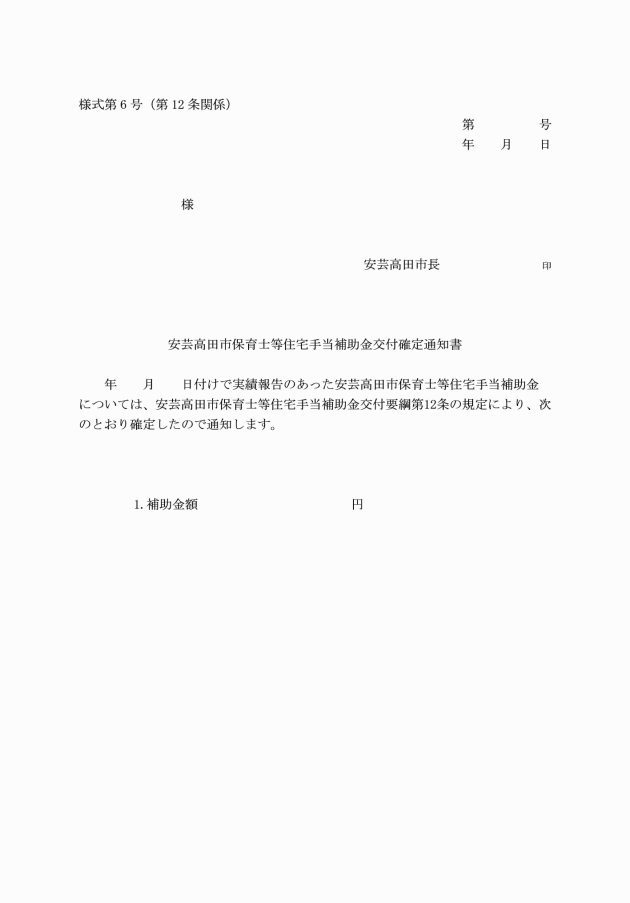 様式第6号（第12条関係）

第 号
年 月 日

様

安芸高田市長 印

安芸高田市保育士等住宅手当補助金交付確定通知書

年 月 日付けで実績報告のあった安芸高田市保育士等住宅手当補助金については、安芸高田市保育士等住宅手当補助金交付要綱第12条の規定により、次のとおり確定したので通知します。

1.補助金額 円